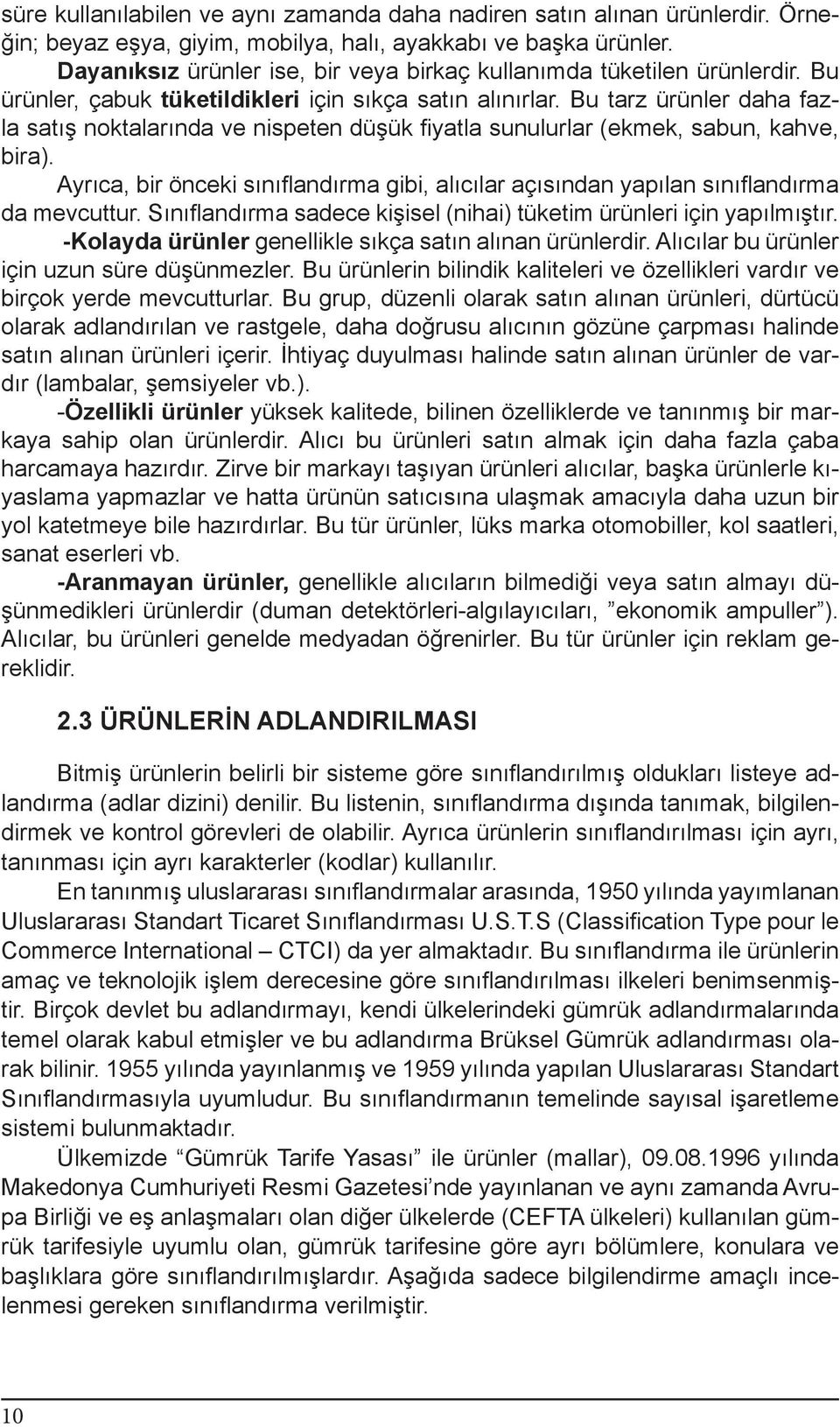 süre kullanılabilen ve aynı zamanda daha nadiren satın alınan ürünlerdir. Örneğin; beyaz eşya, giyim, mobilya, halı, ayakkabı ve başka ürünler.

Dayanıksız ürünler ise, bir veya birkaç kullanımda tüketilen ürünlerdir. Bu ürünler, çabuk tüketildikleri için sıkça satın alınırlar. Bu tarz ürünler daha fazla satış noktalarında ve nispeten düşük fiyatla sunulurlar (ekmek, sabun, kahve, bira).

Ayrıca, bir önceki sınıflandırma gibi, alıcılar açısından yapılan sınıflandırma da mevcuttur. Sınıflandırma sadece kişisel (nihai) tüketim ürünleri için yapılmıştır.

-Kolayda ürünler genellikle sıkça satın alınan ürünlerdir. Alıcılar bu ürünler için uzun süre düşünmezler. Bu ürünlerin bilindik kaliteleri ve özellikleri vardır ve birçok yerde mevcutturlar. Bu grup, düzenli olarak satın alınan ürünleri, dürtücü olarak adlandırılan ve rastgele, daha doğrusu alıcının gözüne çarpması halinde satın alınan ürünleri içerir. İhtiyaç duyulması halinde satın alınan ürünler de vardır (lambalar, şemsiyeler vb.).

-Özellikli ürünler yüksek kalitede, bilinen özelliklerde ve tanınmış bir markaya sahip olan ürünlerdir. Alıcı bu ürünleri satın almak için daha fazla çaba harcamaya hazırdır. Zirve bir markayı taşıyan ürünleri alıcılar, başka ürünlerle kıyaslama yapmazlar ve hatta ürünün satıcısına ulaşmak amacıyla daha uzun bir yol katetmeye bile hazırdırlar. Bu tür ürünler, lüks marka otomobiller, kol saatleri, sanat eserleri vb.

-Aranmayan ürünler, genellikle alıcıların bilmediği veya satın almayı düşünmedikleri ürünlerdir (duman detektörleri-algılayıcıları, ”ekonomik ampuller”). Alıcılar, bu ürünleri genelde medyadan öğrenirler. Bu tür ürünler için reklam gereklidir.

2.3 ÜRÜNLERİN ADLANDIRILMASI

Bitmiş ürünlerin belirli bir sisteme göre sınıflandırılmış oldukları listeye adlandırma (adlar dizini) denilir. Bu listenin, sınıflandırma dışında tanımak, bilgilendirmek ve kontrol görevleri de olabilir. Ayrıca ürünlerin sınıflandırılması için ayrı, tanınması için ayrı karakterler (kodlar) kullanılır.

En tanınmış uluslararası sınıflandırmalar arasında, 1950 yılında yayımlanan Uluslararası Standart Ticaret Sınıflandırması U.S.T.S (Classification Type pour le Commerce International – CTCI) da yer almaktadır. Bu sınıflandırma ile ürünlerin amaç ve teknolojik işlem derecesine göre sınıflandırılması ilkeleri benimsenmiştir. Birçok devlet bu adlandırmayı, kendi ülkelerindeki gümrük adlandırmalarında temel olarak kabul etmişler ve bu adlandırma Brüksel Gümrük adlandırması olarak bilinir. 1955 yılında yayınlanmış ve 1959 yılında yapılan Uluslararası Standart Sınıflandırmasıyla uyumludur. Bu sınıflandırmanın temelinde sayısal işaretleme sistemi bulunmaktadır.

Ülkemizde “Gümrük Tarife Yasası” ile ürünler (mallar), 09.08.1996 yılında Makedonya Cumhuriyeti Resmi Gazetesi’nde yayınlanan ve aynı zamanda Avrupa Birliği ve eş anlaşmaları olan diğer ülkelerde (CEFTA ülkeleri) kullanılan gümrük tarifesiyle uyumlu olan, gümrük tarifesine göre ayrı bölümlere, konulara ve başlıklara göre sınıflandırılmışlardır. Aşağıda sadece bilgilendirme amaçlı incelenmesi gereken sınıflandırma verilmiştir.

10